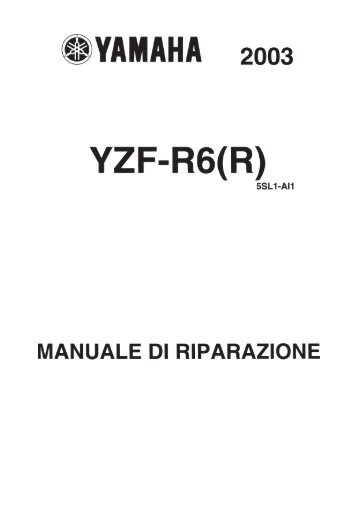 YAMAHA

2003

YZF-R6(R)

5SL1-AI1

MANUALE DI RIPARAZIONE